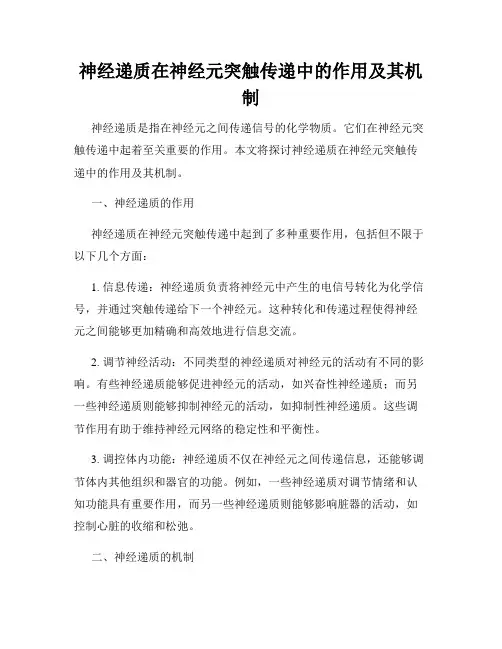 神经递质在神经元突触传递中的作用及其机制

神经递质是指在神经元之间传递信号的化学物质。它们在神经元突触传递中起着至关重要的作用。本文将探讨神经递质在神经元突触传递中的作用及其机制。

一、神经递质的作用

神经递质在神经元突触传递中起到了多种重要作用，包括但不限于以下几个方面：

1. 信息传递：神经递质负责将神经元中产生的电信号转化为化学信号，并通过突触传递给下一个神经元。这种转化和传递过程使得神经元之间能够更加精确和高效地进行信息交流。

2. 调节神经活动：不同类型的神经递质对神经元的活动有不同的影响。有些神经递质能够促进神经元的活动，如兴奋性神经递质；而另一些神经递质则能够抑制神经元的活动，如抑制性神经递质。这些调节作用有助于维持神经元网络的稳定性和平衡性。

3. 调控体内功能：神经递质不仅在神经元之间传递信息，还能够调节体内其他组织和器官的功能。例如，一些神经递质对调节情绪和认知功能具有重要作用，而另一些神经递质则能够影响脏器的活动，如控制心脏的收缩和松弛。

二、神经递质的机制